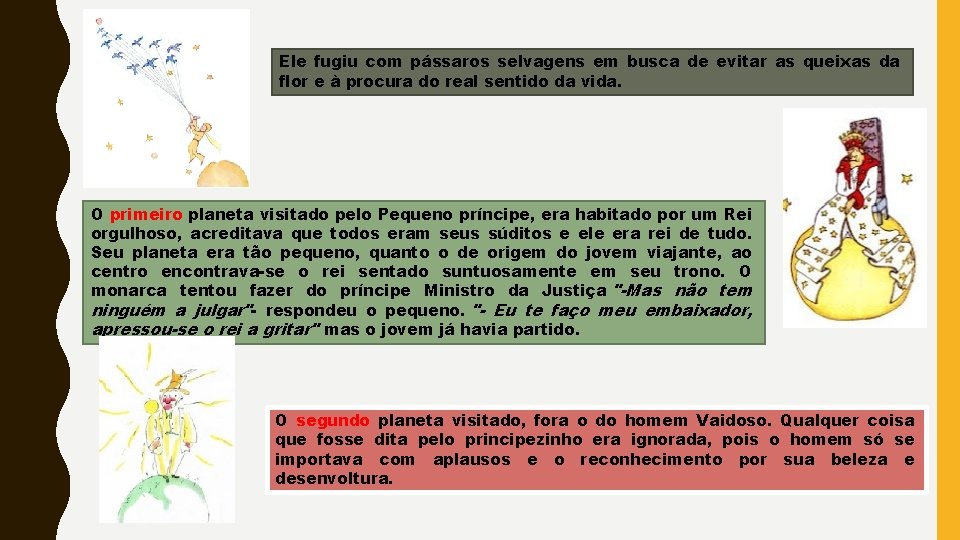 Ele fugiu com pássaros selvagens em busca de evitar as queixas da flor e à procura do real sentido da vida.

O primeiro planeta visitado pelo Pequeno príncipe, era habitado por um Rei orgulhoso, acreditava que todos eram seus súditos e ele era rei de tudo. Seu planeta era tão pequeno, quanto o de origem do jovem viajante, ao centro encontrava-se o rei sentado suntuosamente em seu trono. O monarca tentou fazer do príncipe Ministro da Justiça "-Mas não tem ninguém a julgar"- respondeu o pequeno. "- Eu te faço meu embaixador, apressou-se o rei a gritar" mas o jovem já havia partido.

O segundo planeta visitado, fora o do homem Vaidoso. Qualquer coisa que fosse dita pelo principezinho era ignorada, pois o homem só se importava com aplausos e o reconhecimento por sua beleza e desenvoltura.